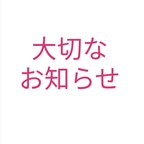 大切な
お知らせ